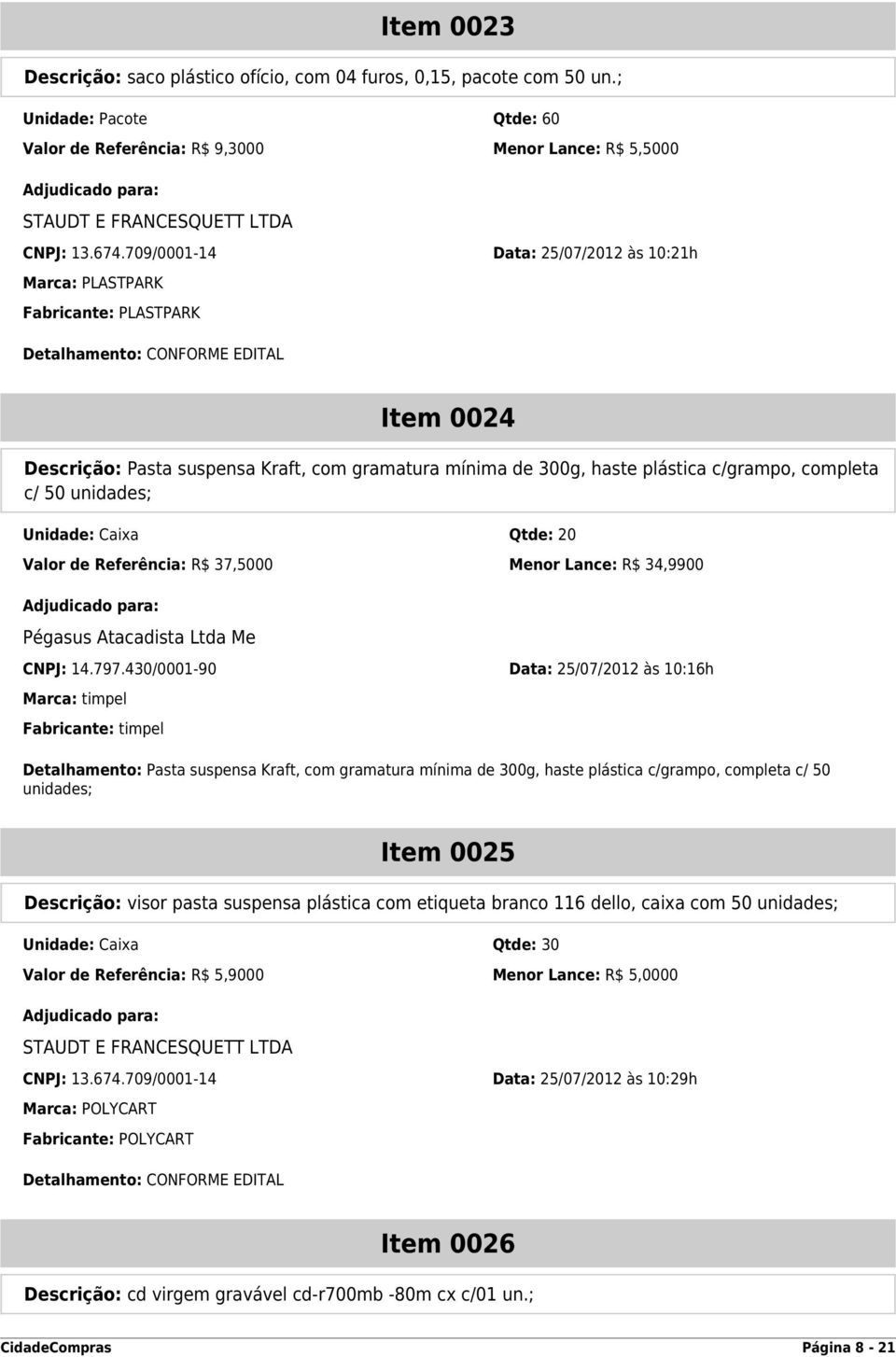 Item 0023

Descrição: saco plástico ofício, com 04 furos, 0,15, pacote com 50 un.;

Unidade: Pacote

Qtde: 60

Valor de Referência: R$ 9,3000

Menor Lance: R$ 5,5000

Adjudicado para:

STAUDT E FRANCESQUETT LTDA

CNPJ: 13.674.709/0001-14

Data: 25/07/2012 às 10:21h

Marca: PLASTPARK

Fabricante: PLASTPARK

Detalhamento: CONFORME EDITAL

Item 0024

Descrição: Pasta suspensa Kraft, com gramatura mínima de 300g, haste plástica c/grampo, completa c/ 50 unidades;

Unidade: Caixa

Qtde: 20

Valor de Referência: R$ 37,5000

Menor Lance: R$ 34,9900

Adjudicado para:

Pégasus Atacadista Ltda Me

CNPJ: 14.797.430/0001-90

Data: 25/07/2012 às 10:16h

Marca: timpel

Fabricante: timpel

Detalhamento: Pasta suspensa Kraft, com gramatura mínima de 300g, haste plástica c/grampo, completa c/ 50 unidades;

Item 0025

Descrição: visor pasta suspensa plástica com etiqueta branco 116 dello, caixa com 50 unidades;

Unidade: Caixa

Qtde: 30

Valor de Referência: R$ 5,9000

Menor Lance: R$ 5,0000

Adjudicado para:

STAUDT E FRANCESQUETT LTDA

CNPJ: 13.674.709/0001-14

Data: 25/07/2012 às 10:29h

Marca: POLYCART

Fabricante: POLYCART

Detalhamento: CONFORME EDITAL

Item 0026

Descrição: cd virgem gravável cd-r700mb -80m cx c/01 un.;

CidadeCompras

Página 8 - 21